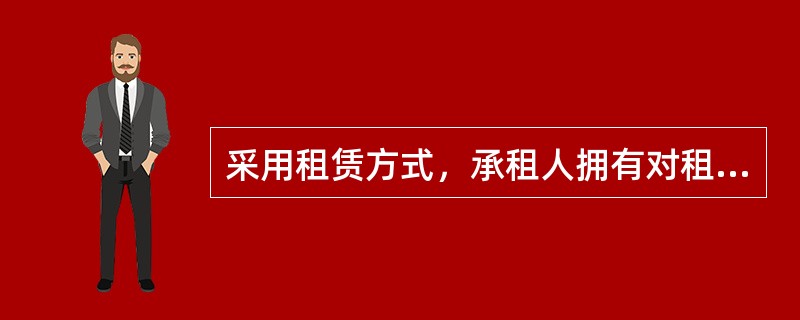 采用租赁方式，承租人拥有对租...